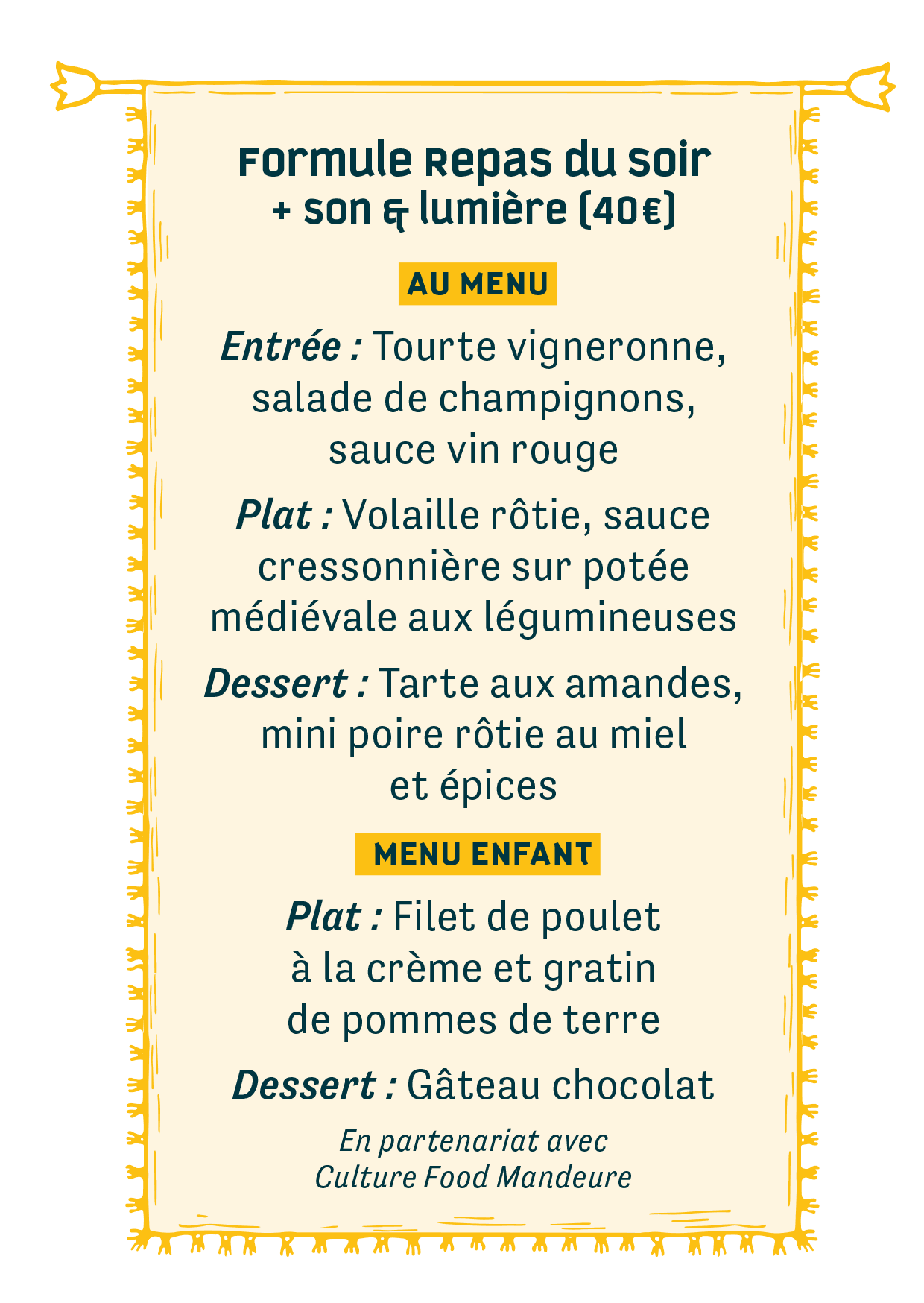 Formule Repas du soir + son & lumière (40€)

AU MENU

Entrée : Tourte vigneronne, salade de champignons, sauce vin rouge

Plat : Volaille rôtie, sauce cressonnière sur potée médiévale aux légumineuses

Dessert : Tarte aux amandes, mini poire rôtie au miel et épices

MENU ENFANT

Plat : Filet de poulet à la crème et gratin de pommes de terre

Dessert : Gâteau chocolat

En partenariat avec Culture Food Mandeure